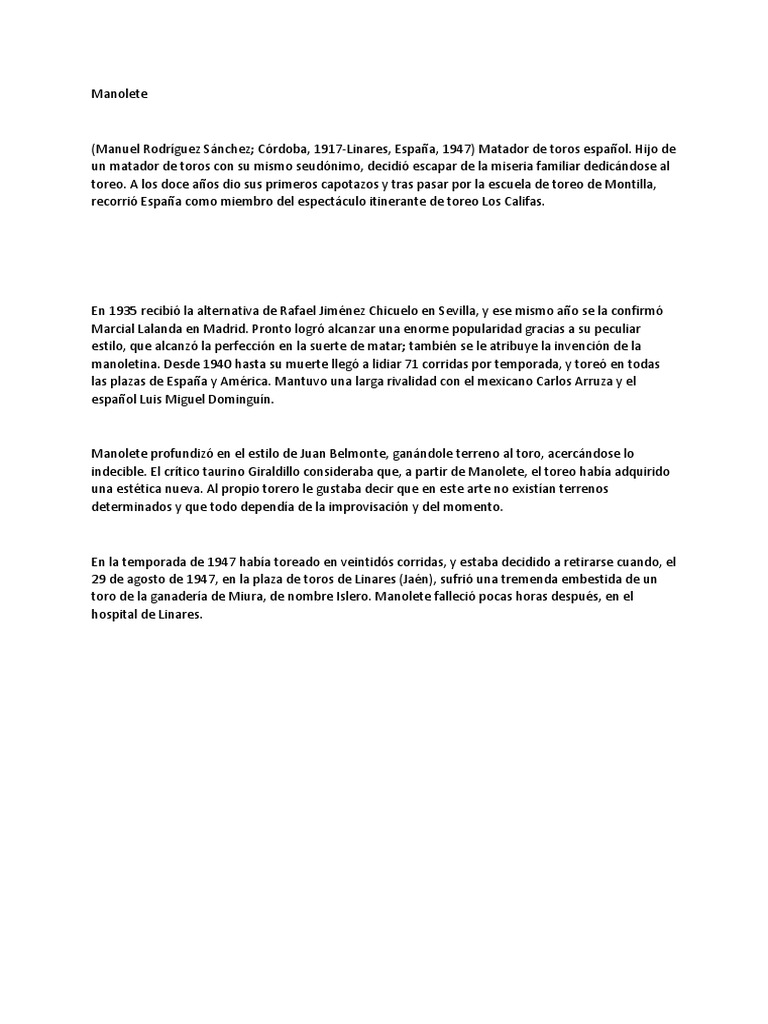 Manolete

(Manuel Rodríguez Sánchez; Córdoba, 1917-Linares, España, 1947) Matador de toros español. Hijo de un matador de toros con su mismo seudónimo, decidió escapar de la miseria familiar dedicándose al toreo. A los doce años dio sus primeros capotazos y tras pasar por la escuela de toreo de Montilla, recorrió España como miembro del espectáculo itinerante de toreo Los Califas.

En 1935 recibió la alternativa de Rafael Jiménez Chicuelo en Sevilla, y ese mismo año se la confirmó Marcial Lalanda en Madrid. Pronto logró alcanzar una enorme popularidad gracias a su peculiar estilo, que alcanzó la perfección en la suerte de matar; también se le atribuye la invención de la manoletina. Desde 1940 hasta su muerte llegó a lidiar 71 corridas por temporada, y toreó en todas las plazas de España y América. Mantuvo una larga rivalidad con el mexicano Carlos Arruza y el español Luis Miguel Dominguín.

Manolete profundizó en el estilo de Juan Belmonte, ganándole terreno al toro, acercándose lo indecible. El crítico taurino Giraldillo consideraba que, a partir de Manolete, el toreo había adquirido una estética nueva. Al propio torero le gustaba decir que en este arte no existían terrenos determinados y que todo dependía de la improvisación y del momento.

En la temporada de 1947 había toreado en veintidós corridas, y estaba decidido a retirarse cuando, el 29 de agosto de 1947, en la plaza de toros de Linares (Jaén), sufrió una tremenda embestida de un toro de la ganadería de Miura, de nombre Islero. Manolete falleció pocas horas después, en el hospital de Linares.